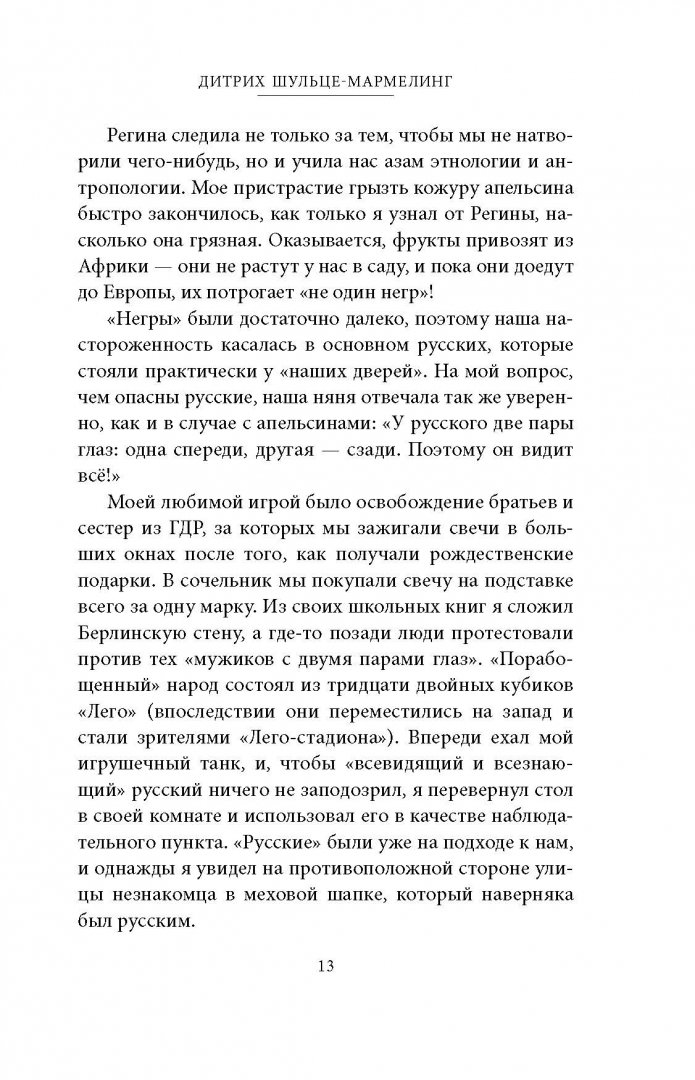 ДИТРИХ ШУЛЬЦЕ-МАРМЕЛИНГ

Регина следила не только за тем, чтобы мы не натворили чего-нибудь, но и учила нас азам этнологии и антропологии. Мое пристрастие грызть кожуру апельсина быстро закончилось, как только я узнал от Регины, насколько она грязная. Оказывается, фрукты привозят из Африки — они не растут у нас в саду, и пока они доедут до Европы, их потрогает «не один негр»!

«Негры» были достаточно далеко, поэтому наша настороженность касалась в основном русских, которые стояли практически у «наших дверей». На мой вопрос, чем опасны русские, наша няня отвечала так же уверенно, как и в случае с апельсинами: «У русского две пары глаз: одна спереди, другая — сзади. Поэтому он видит всё!»

Моей любимой игрой было освобождение братьев и сестер из ГДР, за которых мы зажигали свечи в больших окнах после того, как получали рождественские подарки. В сочельник мы покупали свечу на подставке всего за одну марку. Из своих школьных книг я сложил Берлинскую стену, а где-то позади люди протестовали против тех «мужиков с двумя парами глаз». «Порабощенный» народ состоял из тридцати двойных кубиков «Лего» (впоследствии они переместились на запад и стали зрителями «Лего-стадиона»). Впереди ехал мой игрушечный танк, и, чтобы «всевидящий и всезнающий» русский ничего не заподозрил, я перевернул стол в своей комнате и использовал его в качестве наблюдательного пункта. «Русские» были уже на подходе к нам, и однажды я увидел на противоположной стороне улицы незнакомца в меховой шапке, который наверняка был русским.

13